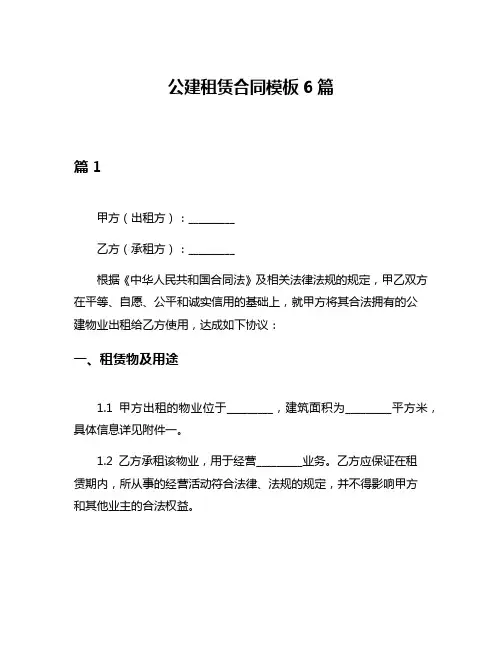 公建租赁合同模板 6 篇

篇 1

甲方（出租方）：________

乙方（承租方）：________

根据《中华人民共和国合同法》及相关法律法规的规定，甲乙双方在平等、自愿、公平和诚实信用的基础上，就甲方将其合法拥有的公建物业出租给乙方使用，达成如下协议：

一、租赁物及用途

1.1 甲方出租的物业位于________，建筑面积为________平方米，具体信息详见附件一。

1.2 乙方承租该物业，用于经营________业务。乙方应保证在租赁期内，所从事的经营活动符合法律、法规的规定，并不得影响甲方和其他业主的合法权益。